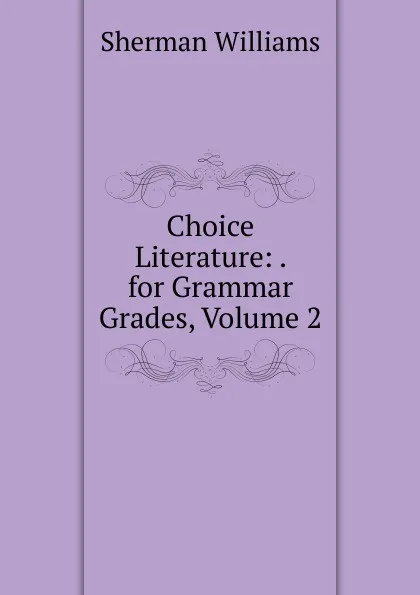 Sherman Williams

Choice Literature: . for Grammar Grades, Volume 2